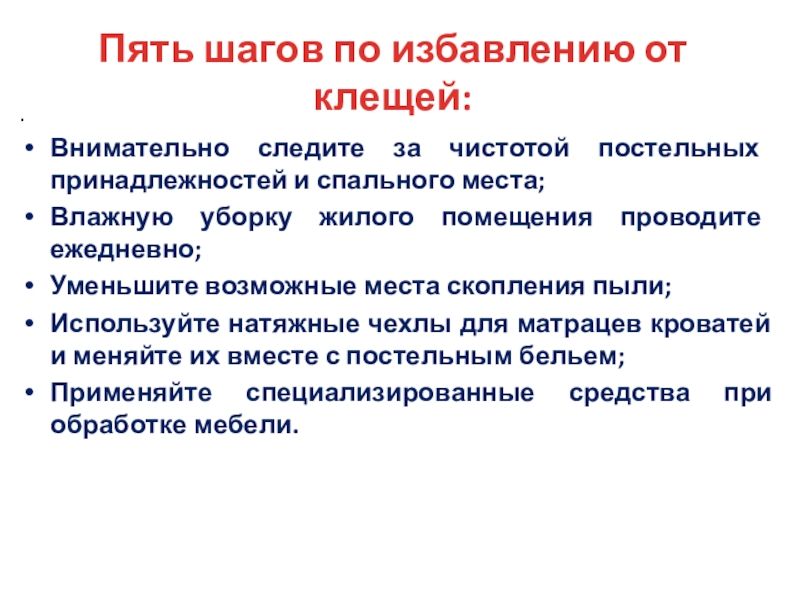 Пять шагов по избавлению от клещей:

.

• Внимательно следите за чистотой постельных принадлежностей и спального места;
• Влажную уборку жилого помещения проводите ежедневно;
• Уменьшите возможные места скопления пыли;
• Используйте натяжные чехлы для матрацев кроватей и меняйте их вместе с постельным бельем;
• Применяйте специализированные средства при обработке мебели.